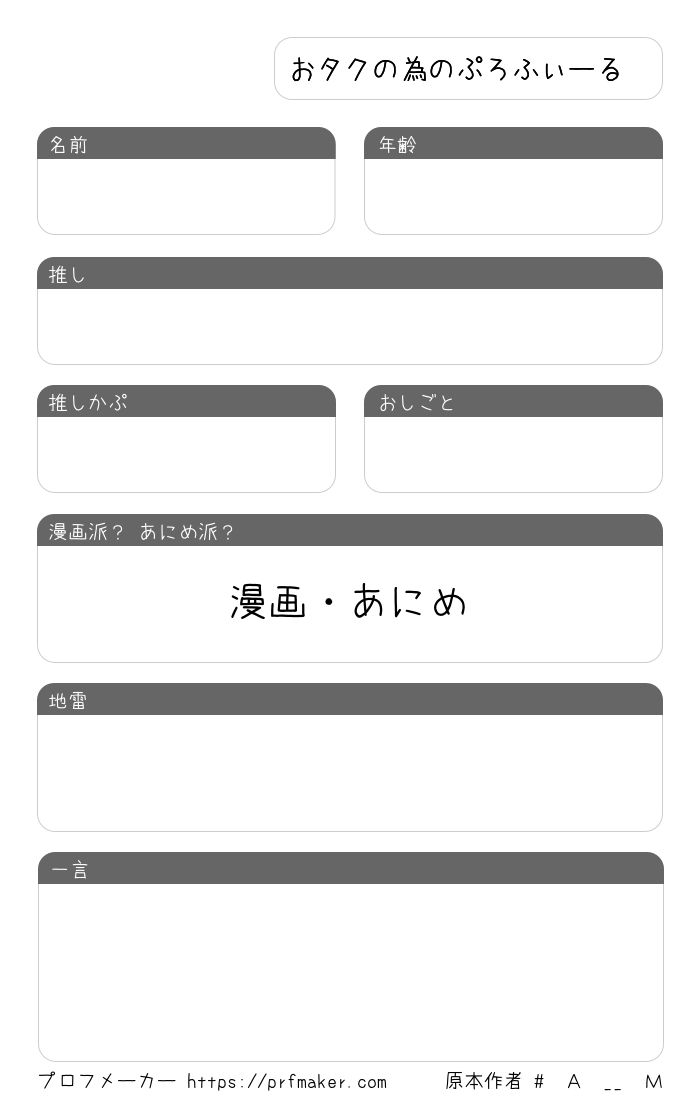 おタクの為のぷろふぃーる

名前

年齢

推し

推しかぷ

おしごと

漫画派? あにめ派?

漫画・あにめ

地雷

一言

プロフメーカー https://prfmaker.com 原本作者 # A __ M